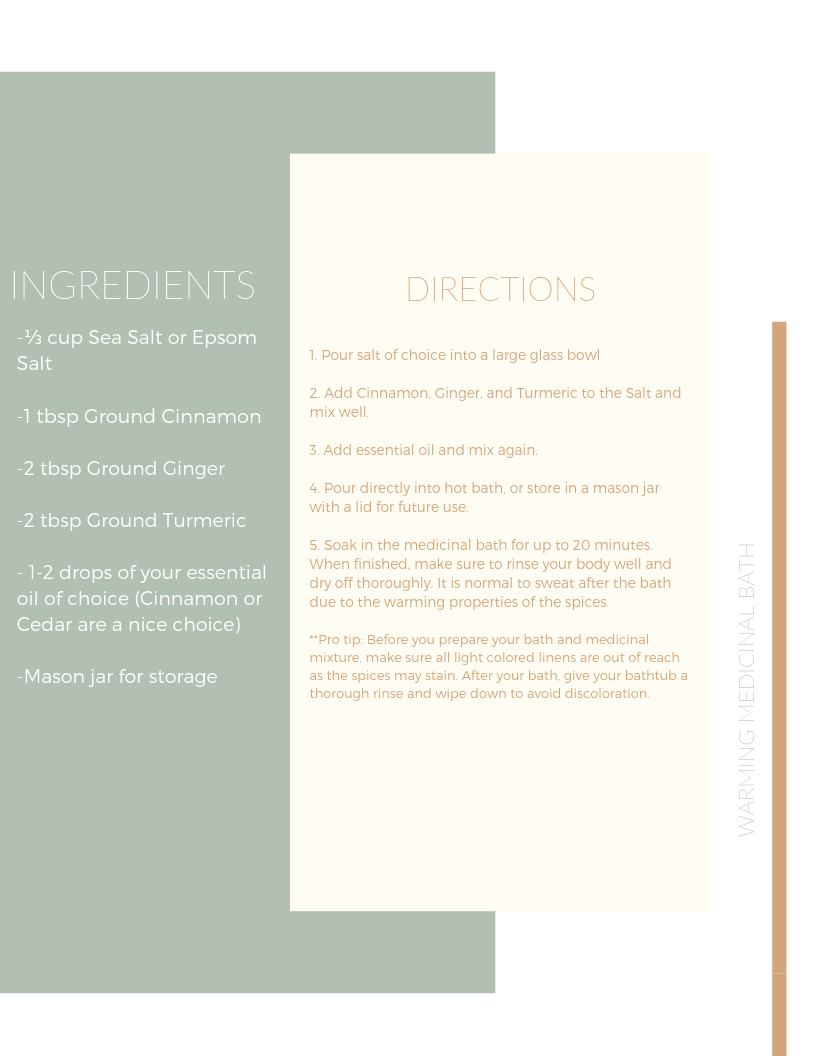 INGREDIENTS

-⅓ cup Sea Salt or Epsom Salt

-1 tbsp Ground Cinnamon

-2 tbsp Ground Ginger

-2 tbsp Ground Turmeric

- 1-2 drops of your essential oil of choice (Cinnamon or Cedar are a nice choice)

-Mason jar for storage

DIRECTIONS

1. Pour salt of choice into a large glass bowl

2. Add Cinnamon, Ginger, and Turmeric to the Salt and mix well.

3. Add essential oil and mix again.

4. Pour directly into hot bath, or store in a mason jar with a lid for future use.

5. Soak in the medicinal bath for up to 20 minutes. When finished, make sure to rinse your body well and dry off thoroughly. It is normal to sweat after the bath due to the warming properties of the spices.

**Pro tip: Before you prepare your bath and medicinal mixture, make sure all light colored linens are out of reach as the spices may stain. After your bath, give your bathtub a thorough rinse and wipe down to avoid discoloration.

WARMING MEDICINAL BATH